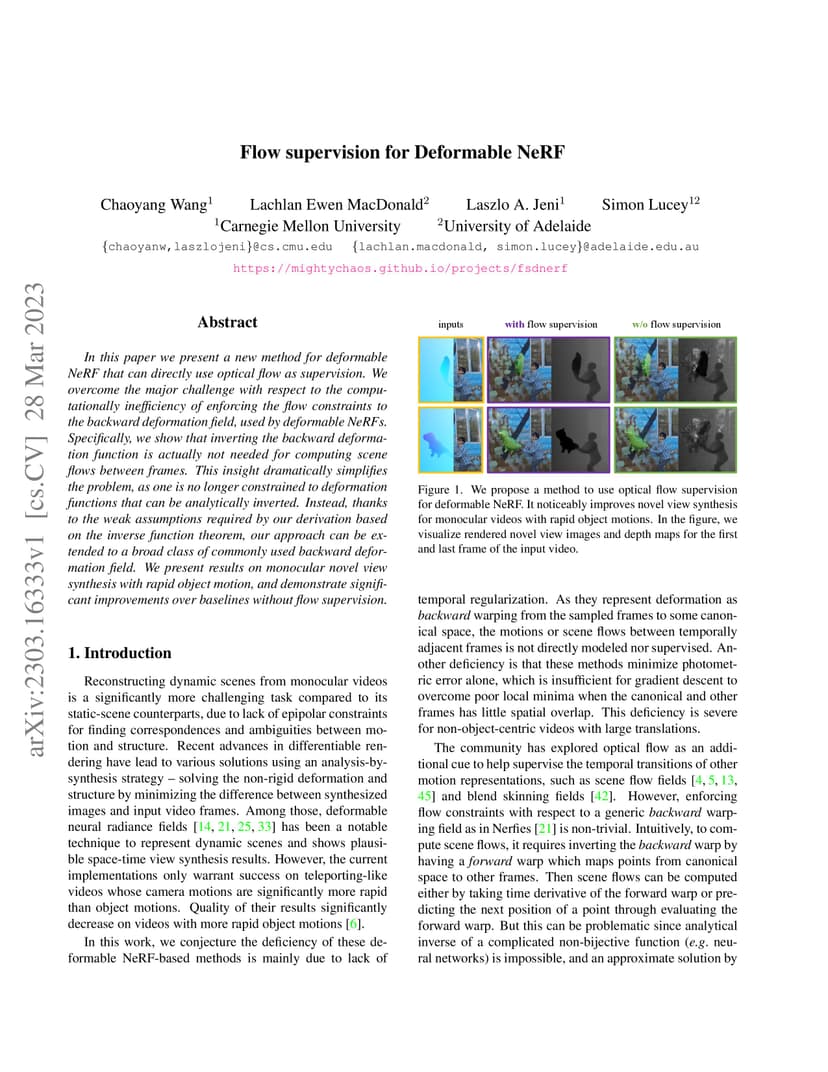 arXiv:2303.16333v1 [cs.CV] 28 Mar 2023

Flow supervision for Deformable NeRF

Chaoyang Wang$^1$ Lachlan Ewen MacDonald$^2$ Laszlo A. Jeni$^1$ Simon Lucey$^{12}$
$^1$Carnegie Mellon University $^2$University of Adelaide
{chaoyanw,laszlojeni}@cs.cmu.edu {lachlan.macdonald, simon.lucey}@adelaide.edu.au
https://mightychaos.github.io/projects/fsdnerf

Abstract

In this paper we present a new method for deformable NeRF that can directly use optical flow as supervision. We overcome the major challenge with respect to the computationally inefficiency of enforcing the flow constraints to the backward deformation field, used by deformable NeRFs. Specifically, we show that inverting the backward deformation function is actually not needed for computing scene flows between frames. This insight dramatically simplifies the problem, as one is no longer constrained to deformation functions that can be analytically inverted. Instead, thanks to the weak assumptions required by our derivation based on the inverse function theorem, our approach can be extended to a broad class of commonly used backward deformation field. We present results on monocular novel view synthesis with rapid object motion, and demonstrate significant improvements over baselines without flow supervision.

1. Introduction

Reconstructing dynamic scenes from monocular videos is a significantly more challenging task compared to its static-scene counterparts, due to lack of epipolar constraints for finding correspondences and ambiguities between motion and structure. Recent advances in differentiable rendering have lead to various solutions using an analysis-by-synthesis strategy – solving the non-rigid deformation and structure by minimizing the difference between synthesized images and input video frames. Among those, deformable neural radiance fields [14, 21, 25, 33] has been a notable technique to represent dynamic scenes and shows plausible space-time view synthesis results. However, the current implementations only warrant success on teleporting-like videos whose camera motions are significantly more rapid than object motions. Quality of their results significantly decrease on videos with more rapid object motions [6].

In this work, we conjecture the deficiency of these deformable NeRF-based methods is mainly due to lack of

inputs with flow supervision w/o flow supervision

Figure 1. We propose a method to use optical flow supervision for deformable NeRF. It noticeably improves novel view synthesis for monocular videos with rapid object motions. In the figure, we visualize rendered novel view images and depth maps for the first and last frame of the input video.

temporal regularization. As they represent deformation as backward warping from the sampled frames to some canonical space, the motions or scene flows between temporally adjacent frames is not directly modeled nor supervised. Another deficiency is that these methods minimize photometric error alone, which is insufficient for gradient descent to overcome poor local minima when the canonical and other frames has little spatial overlap. This deficiency is severe for non-object-centric videos with large translations.

The community has explored optical flow as an additional cue to help supervise the temporal transitions of other motion representations, such as scene flow fields [4, 5, 13, 45] and blend skinning fields [42]. However, enforcing flow constraints with respect to a generic backward warping field as in Nerfies [21] is non-trivial. Intuitively, to compute scene flows, it requires inverting the backward warp by having a forward warp which maps points from canonical space to other frames. Then scene flows can be computed either by taking time derivative of the forward warp or predicting the next position of a point through evaluating the forward warp. But this can be problematic since analytical inverse of a complicated non-bijective function (e.g. neural networks) is impossible, and an approximate solution by